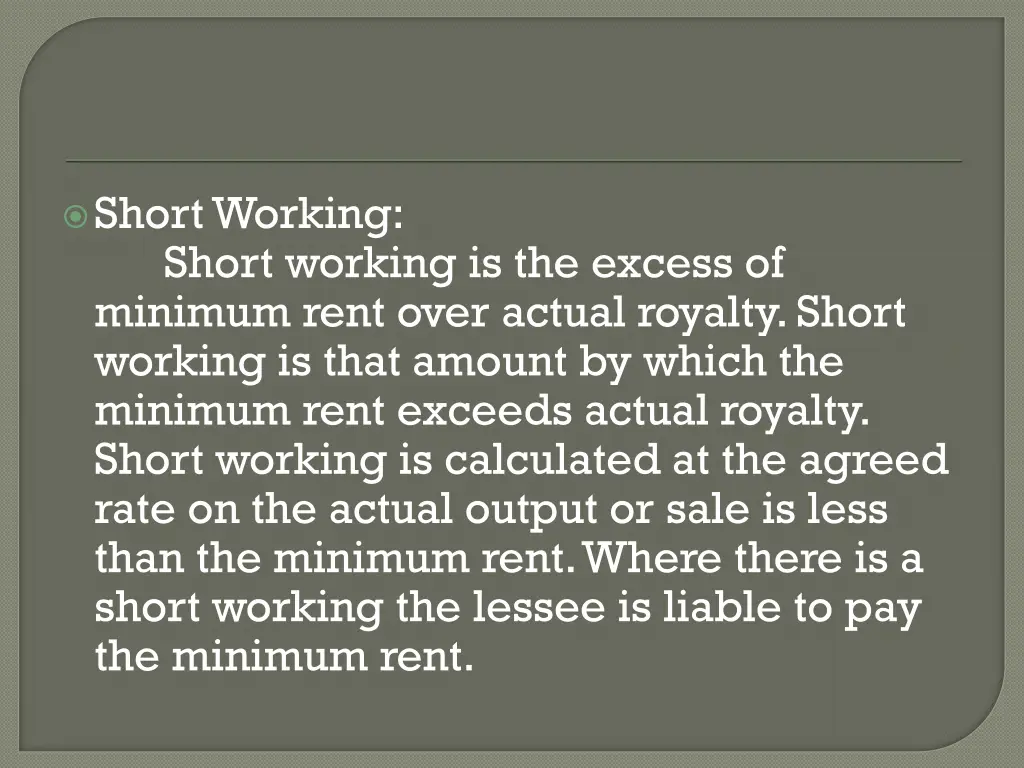 Short Working:

Short working is the excess of minimum rent over actual royalty. Short working is that amount by which the minimum rent exceeds actual royalty. Short working is calculated at the agreed rate on the actual output or sale is less than the minimum rent. Where there is a short working the lessee is liable to pay the minimum rent.